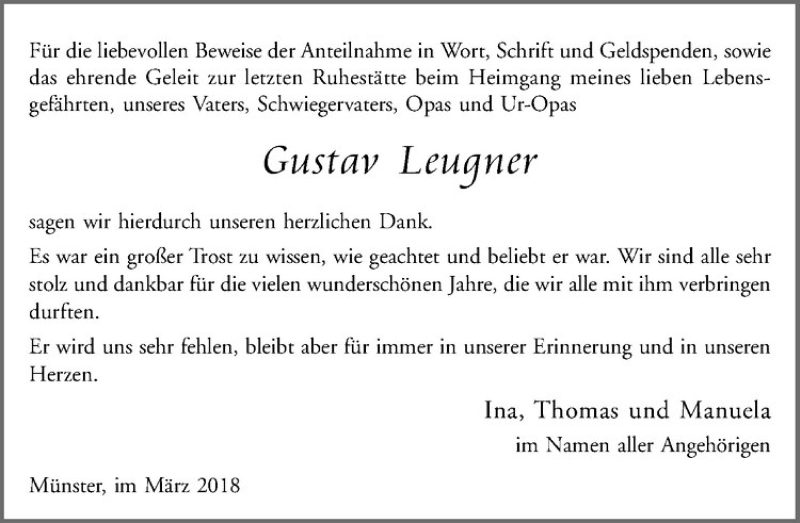 Für die liebevollen Beweise der Anteilnahme in Wort, Schrift und Geldspenden, sowie das ehrende Geleit zur letzten Ruhestätte beim Heimgang meines lieben Lebensgefährten, unseres Vaters, Schwiegervaters, Opas und Ur-Opas

Gustav Leugner

sagen wir hierdurch unseren herzlichen Dank.

Es war ein großer Trost zu wissen, wie geachtet und beliebt er war. Wir sind alle sehr stolz und dankbar für die vielen wunderschönen Jahre, die wir alle mit ihm verbringen durften.

Er wird uns sehr fehlen, bleibt aber für immer in unserer Erinnerung und in unseren Herzen.

Ina, Thomas und Manuela
im Namen aller Angehörigen

Münster, im März 2018